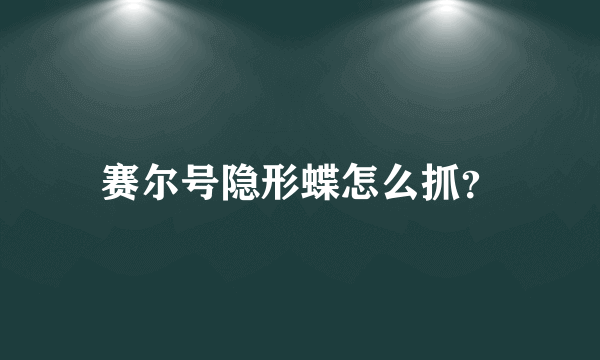 赛尔号隐形蝶怎么抓?